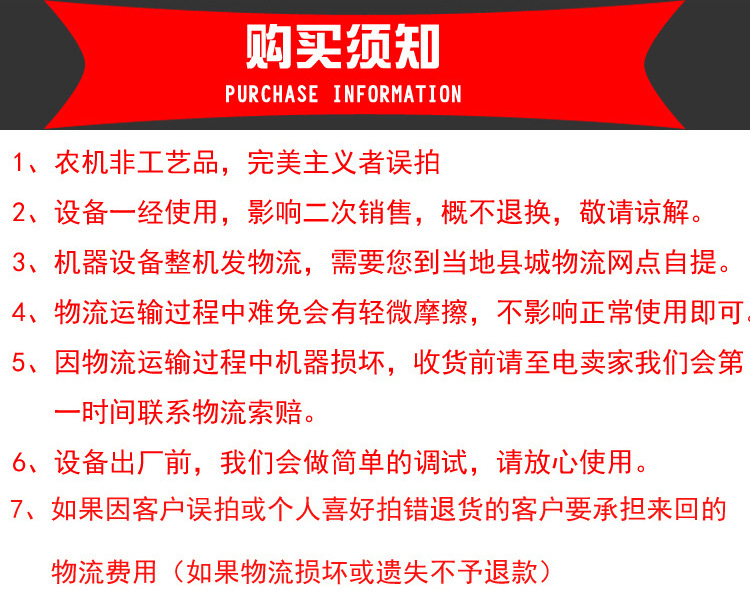 购买须知
PURCHASE INFORMATION

1、农机非工艺品，完美主义者误拍

2、设备一经使用，影响二次销售，概不退换，敬请谅解。

3、机器设备整机发物流，需要您到当地县城物流网点自提。

4、物流运输过程中难免会有轻微摩擦，不影响正常使用即可。

5、因物流运输过程中机器损坏，收货前请至电卖家我们会第一时间联系物流索赔。

6、设备出厂前，我们会做简单的调试，请放心使用。

7、如果因客户误拍或个人喜好拍错退货的客户要承担来回的物流费用（如果物流损坏或遗失不予退款）